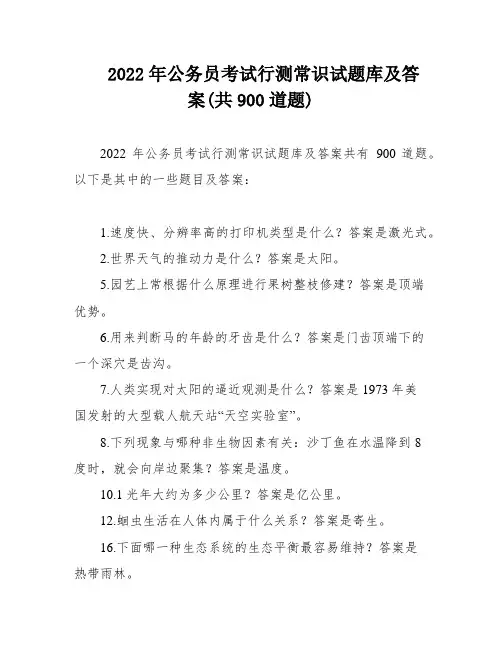 2022 年公务员考试行测常识试题库及答案(共 900 道题)

2022 年公务员考试行测常识试题库及答案共有 900 道题。以下是其中的一些题目及答案：

1.速度快、分辨率高的打印机类型是什么？答案是激光式。

2.世界天气的推动力是什么？答案是太阳。

5.园艺上常根据什么原理进行果树整枝修建？答案是顶端优势。

6.用来判断马的年龄的牙齿是什么？答案是门齿顶端下的一个深穴是齿沟。

7.人类实现对太阳的逼近观测是什么？答案是 1973 年美国发射的大型载人航天站“天空实验室”。

8.下列现象与哪种非生物因素有关：沙丁鱼在水温降到 8 度时，就会向岸边聚集？答案是温度。

10.1 光年大约为多少公里？答案是亿公里。

12.蛔虫生活在人体内属于什么关系？答案是寄生。

16.下面哪一种生态系统的生态平衡最容易维持？答案是热带雨林。